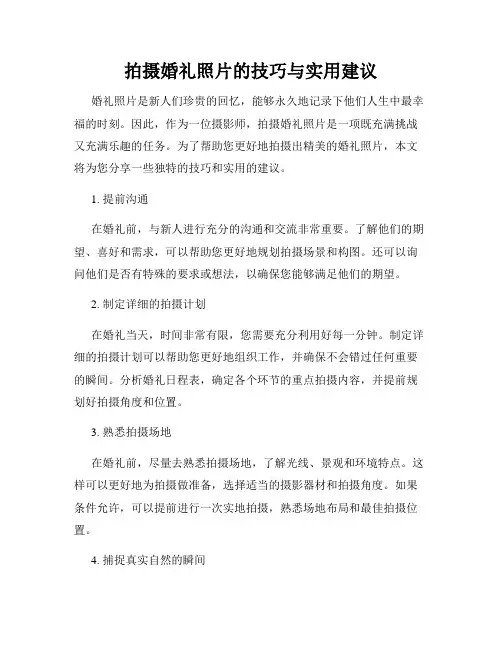 拍摄婚礼照片的技巧与实用建议

婚礼照片是新人们珍贵的回忆，能够永久地记录下他们人生中最幸福的时刻。因此，作为一位摄影师，拍摄婚礼照片是一项既充满挑战又充满乐趣的任务。为了帮助您更好地拍摄出精美的婚礼照片，本文将为您分享一些独特的技巧和实用的建议。

1. 提前沟通

在婚礼前，与新人进行充分的沟通和交流非常重要。了解他们的期望、喜好和需求，可以帮助您更好地规划拍摄场景和构图。还可以询问他们是否有特殊的要求或想法，以确保您能够满足他们的期望。

2. 制定详细的拍摄计划

在婚礼当天，时间非常有限，您需要充分利用好每一分钟。制定详细的拍摄计划可以帮助您更好地组织工作，并确保不会错过任何重要的瞬间。分析婚礼日程表，确定各个环节的重点拍摄内容，并提前规划好拍摄角度和位置。

3. 熟悉拍摄场地

在婚礼前，尽量去熟悉拍摄场地，了解光线、景观和环境特点。这样可以更好地为拍摄做准备，选择适当的摄影器材和拍摄角度。如果条件允许，可以提前进行一次实地拍摄，熟悉场地布局和最佳拍摄位置。

4. 捕捉真实自然的瞬间